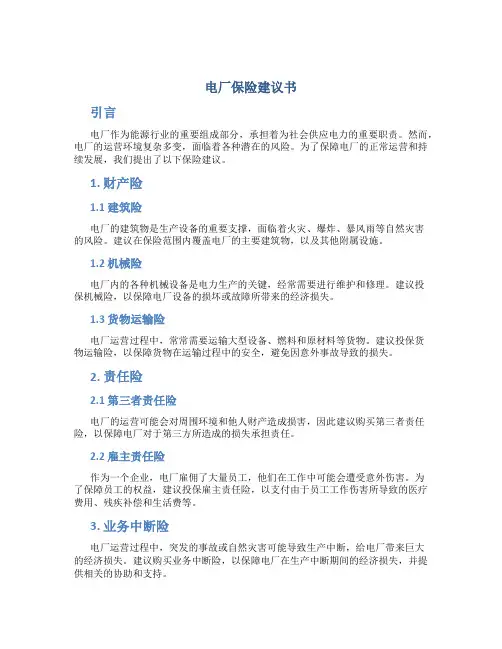 电厂保险建议书

引言

电厂作为能源行业的重要组成部分，承担着为社会供应电力的重要职责。然而，电厂的运营环境复杂多变，面临着各种潜在的风险。为了保障电厂的正常运营和持续发展，我们提出了以下保险建议。

1. 财产险

1.1 建筑险

电厂的建筑物是生产设备的重要支撑，面临着火灾、爆炸、暴风雨等自然灾害的风险。建议在保险范围内覆盖电厂的主要建筑物，以及其他附属设施。

1.2 机械险

电厂内的各种机械设备是电力生产的关键，经常需要进行维护和修理。建议投保机械险，以保障电厂设备的损坏或故障所带来的经济损失。

1.3 货物运输险

电厂运营过程中，常常需要运输大型设备、燃料和原材料等货物。建议投保货物运输险，以保障货物在运输过程中的安全，避免因意外事故导致的损失。

2. 责任险

2.1 第三者责任险

电厂的运营可能会对周围环境和他人财产造成损害，因此建议购买第三者责任险，以保障电厂对于第三方所造成的损失承担责任。

2.2 雇主责任险

作为一个企业，电厂雇佣了大量员工，他们在工作中可能会遭受意外伤害。为了保障员工的权益，建议投保雇主责任险，以支付由于员工工作伤害所导致的医疗费用、残疾补偿和生活费等。

3. 业务中断险

电厂运营过程中，突发的事故或自然灾害可能导致生产中断，给电厂带来巨大的经济损失。建议购买业务中断险，以保障电厂在生产中断期间的经济损失，并提供相关的协助和支持。